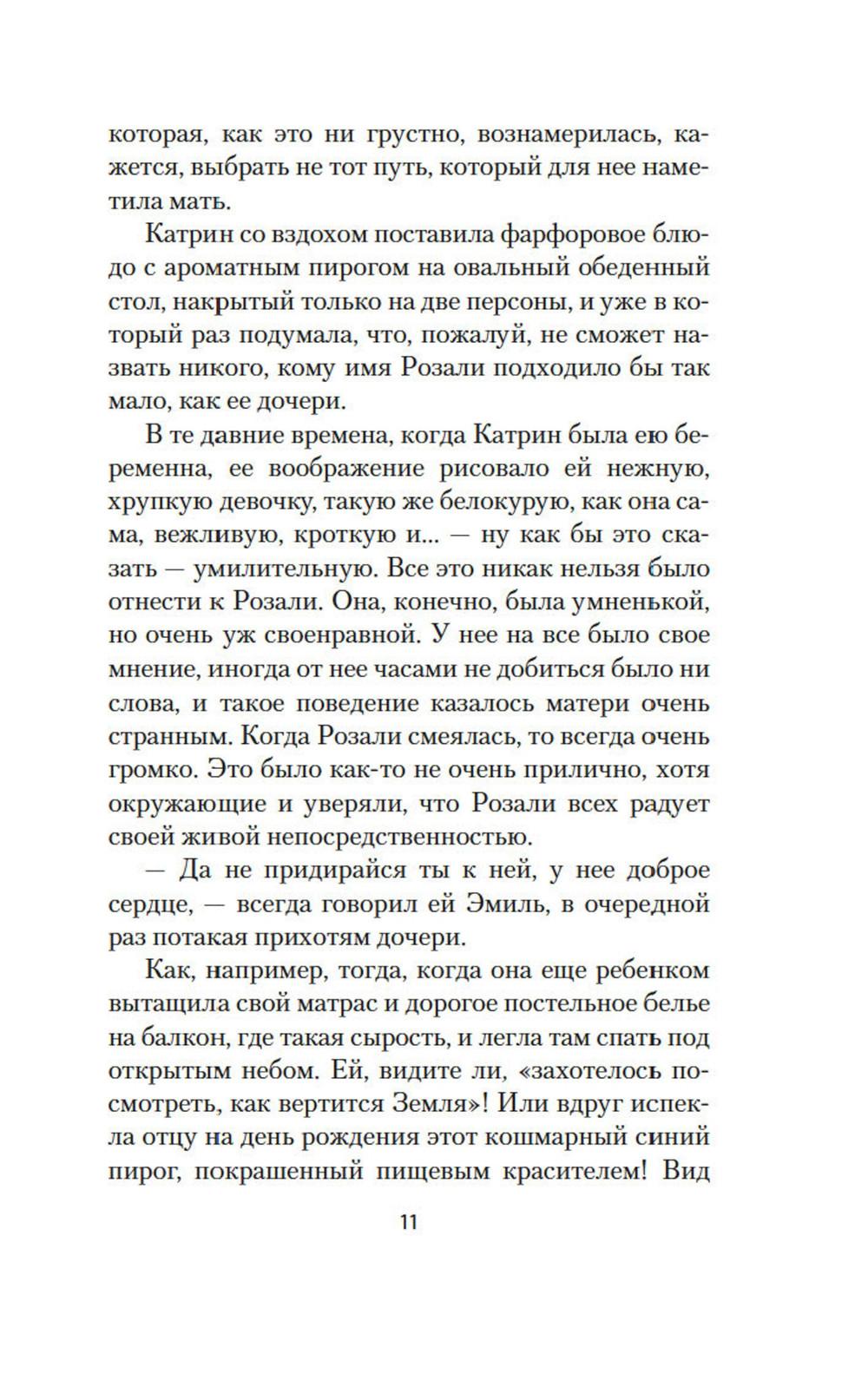 которая, как это ни грустно, вознамерилась, кажется, выбрать не тот путь, который для нее наметила мать.

Катрин со вздохом поставила фарфоровое блюдо с ароматным пирогом на овальный обеденный стол, накрытый только на две персоны, и уже в который раз подумала, что, пожалуй, не сможет назвать никого, кому имя Розали подходило бы так мало, как ее дочери.

В те давние времена, когда Катрин была ею беременна, ее воображение рисовало ей нежную, хрупкую девочку, такую же белокурую, как она сама, вежливую, кроткую и... — ну как бы это сказать — умилительную. Все это никак нельзя было отнести к Розали. Она, конечно, была умненькой, но очень уж своенравной. У нее на все было свое мнение, иногда от нее часами не добиться было ни слова, и такое поведение казалось матери очень странным. Когда Розали смеялась, то всегда очень громко. Это было как-то не очень прилично, хотя окружающие и уверяли, что Розали всех радует своей живой непосредственностью.

— Да не придирайся ты к ней, у нее доброе сердце, — всегда говорил ей Эмиль, в очередной раз потакая прихотям дочери.

Как, например, тогда, когда она еще ребенком вытащила свой матрас и дорогое постельное белье на балкон, где такая сырость, и легла там спать под открытым небом. Ей, видите ли, «захотелось посмотреть, как вертится Земля»! Или вдруг испекла отцу на день рождения этот кошмарный синий пирог, покрашенный пищевым красителем! Вид

11